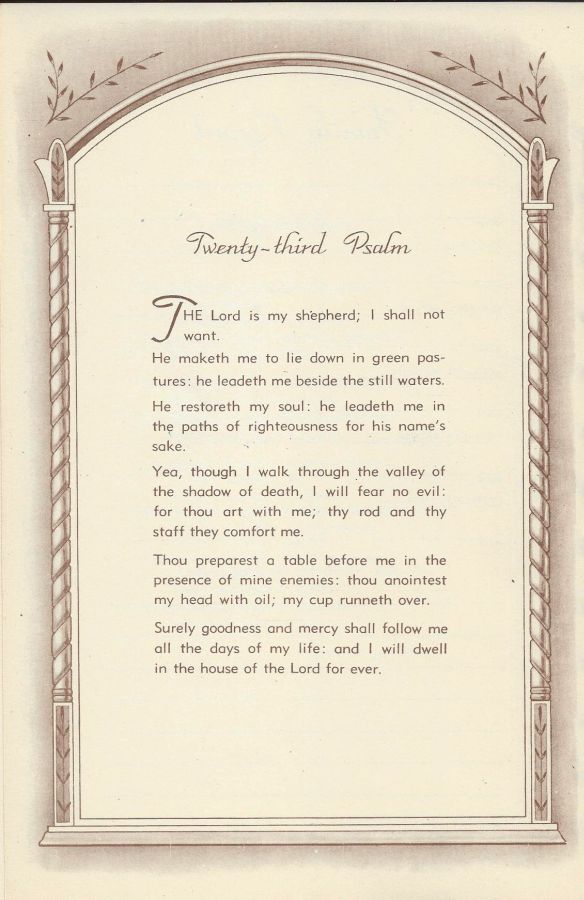 Twenty-third Psalm

THE Lord is my shepherd; I shall not want.

He maketh me to lie down in green pastures: he leadeth me beside the still waters.

He restoreth my soul: he leadeth me in the paths of righteousness for his name's sake.

Yea, though I walk through the valley of the shadow of death, I will fear no evil: for thou art with me; thy rod and thy staff they comfort me.

Thou preparest a table before me in the presence of mine enemies: thou anointest my head with oil; my cup runneth over.

Surely goodness and mercy shall follow me all the days of my life: and I will dwell in the house of the Lord for ever.